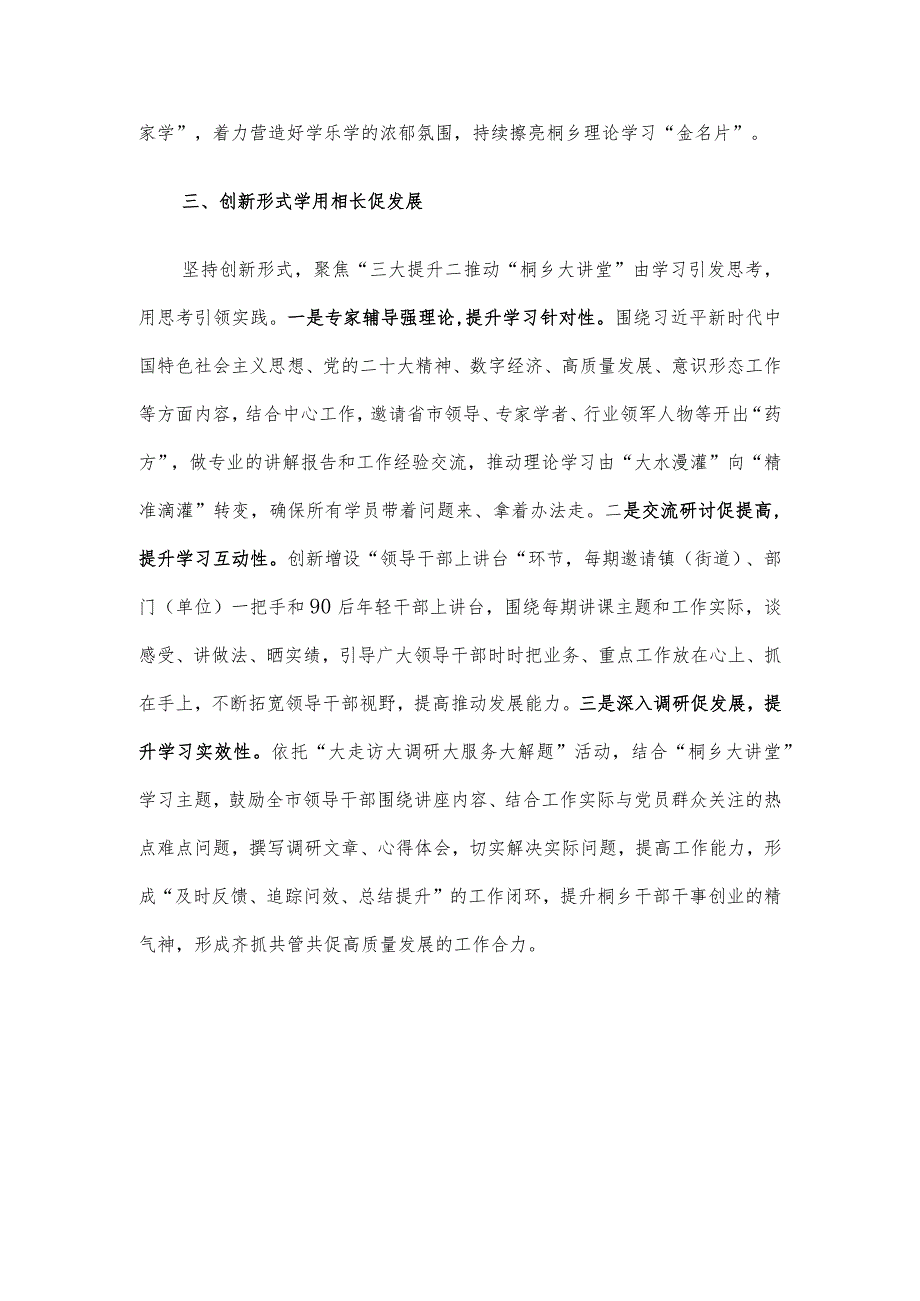 家学”，着力营造好学乐学的浓郁氛围，持续擦亮桐乡理论学习“金名片”。

三、创新形式学用相长促发展

坚持创新形式，聚焦“三大提升二推动“桐乡大讲堂”由学习引发思考，用思考引领实践。一是专家辅导强理论，提升学习针对性。围绕习近平新时代中国特色社会主义思想、党的二十大精神、数字经济、高质量发展、意识形态工作等方面内容，结合中心工作，邀请省市领导、专家学者、行业领军人物等开出“药方”，做专业的讲解报告和工作经验交流，推动理论学习由“大水漫灌”向“精准滴灌”转变，确保所有学员带着问题来、拿着办法走。二是交流研讨促提高，提升学习互动性。创新增设“领导干部上讲台“环节，每期邀请镇（街道）、部门（单位）一把手和90后年轻干部上讲台，围绕每期讲课主题和工作实际，谈感受、讲做法、晒实绩，引导广大领导干部时时把业务、重点工作放在心上、抓在手上，不断拓宽领导干部视野，提高推动发展能力。三是深入调研促发展，提升学习实效性。依托“大走访大调研大服务大解题”活动，结合“桐乡大讲堂”学习主题，鼓励全市领导干部围绕讲座内容、结合工作实际与党员群众关注的热点难点问题，撰写调研文章、心得体会，切实解决实际问题，提高工作能力，形成“及时反馈、追踪问效、总结提升”的工作闭环，提升桐乡干部干事创业的精气神，形成齐抓共管共促高质量发展的工作合力。